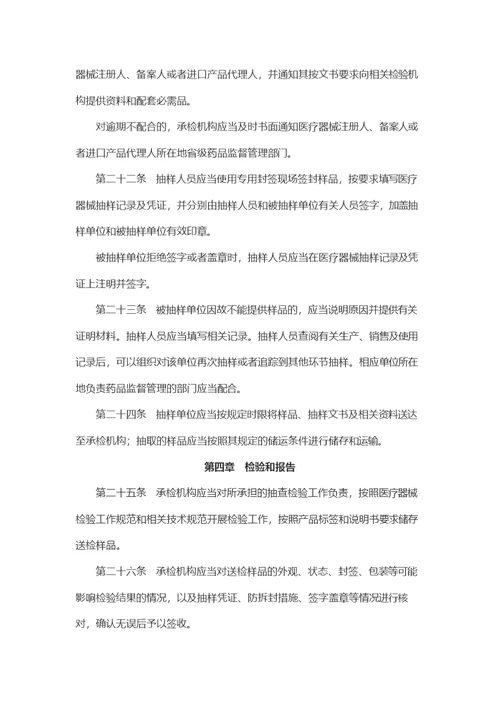 器械注册人、备案人或者进口产品代理人，并通知其按文书要求向相关检验机构提供资料和配套必需品。

对逾期不配合的，承检机构应当及时书面通知医疗器械注册人、备案人或者进口产品代理人所在地省级药品监督管理部门。

第二十二条　抽样人员应当使用专用封签现场签封样品，按要求填写医疗器械抽样记录及凭证，并分别由抽样人员和被抽样单位有关人员签字，加盖抽样单位和被抽样单位有效印章。

被抽样单位拒绝签字或者盖章时，抽样人员应当在医疗器械抽样记录及凭证上注明并签字。

第二十三条　被抽样单位因故不能提供样品的，应当说明原因并提供有关证明材料。抽样人员应当填写相关记录。抽样人员查阅有关生产、销售及使用记录后，可以组织对该单位再次抽样或者追踪到其他环节抽样。相应单位所在地负责药品监督管理的部门应当配合。

第二十四条　抽样单位应当按规定时限将样品、抽样文书及相关资料送达至承检机构；抽取的样品应当按照其规定的储运条件进行储存和运输。

第四章　检验和报告

第二十五条　承检机构应当对所承担的抽查检验工作负责，按照医疗器械检验工作规范和相关技术规范开展检验工作，按照产品标签和说明书要求储存送检样品。

第二十六条　承检机构应当对送检样品的外观、状态、封签、包装等可能影响检验结果的情况，以及抽样凭证、防拆封措施、签字盖章等情况进行核对，确认无误后予以签收。